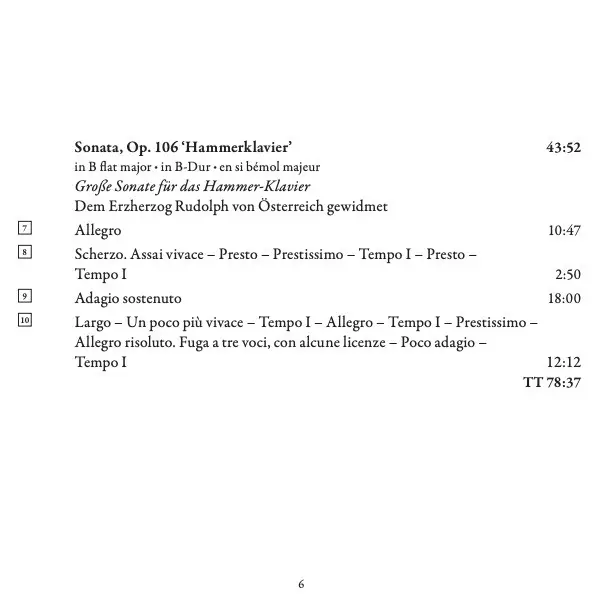 Sonata, Op. 106 'Hammerklavier' 43:52
in B flat major • in B-Dur • en si bémol majeur
Große Sonate für das Hammer-Klavier
Dem Erzherzog Rudolph von Österreich gewidmet

7 Allegro 10:47

8 Scherzo. Assai vivace – Presto – Prestissimo – Tempo I – Presto – Tempo I 2:50

9 Adagio sostenuto 18:00

10 Largo – Un poco più vivace – Tempo I – Allegro – Tempo I – Prestissimo – Allegro risoluto. Fuga a tre voci, con alcune licenze – Poco adagio – Tempo I 12:12

TT 78:37

6